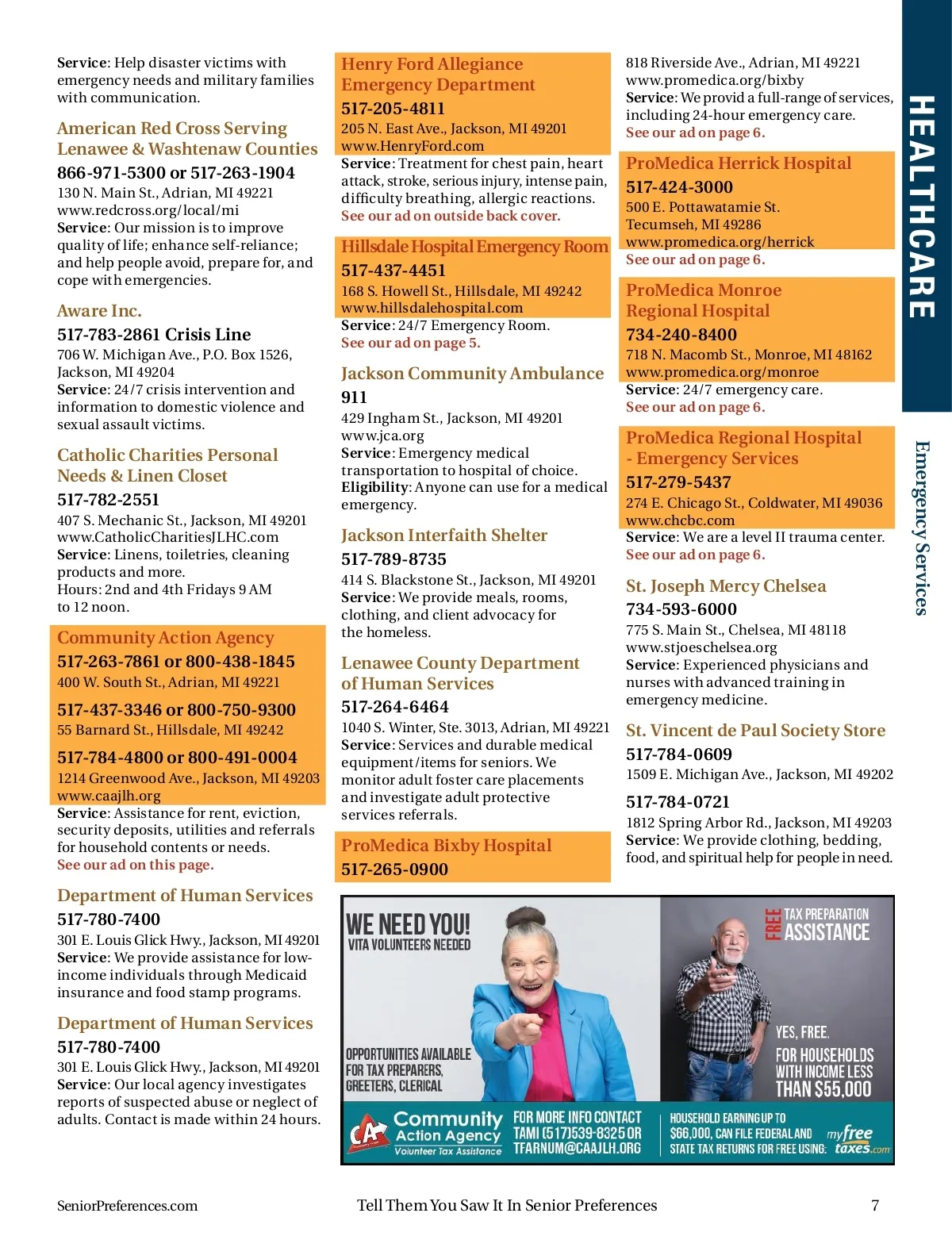 Service: Help disaster victims with emergency needs and military families with communication.

American Red Cross Serving Lenawee & Washtenaw Counties
866-971-5300 or 517-263-1904
130 N. Main St., Adrian, MI 49221
www.redcross.org/local/mi
Service: Our mission is to improve quality of life; enhance self-reliance; and help people avoid, prepare for, and cope with emergencies.

Aware Inc.
517-783-2861 Crisis Line
706 W. Michigan Ave., P.O. Box 1526, Jackson, MI 49204
Service: 24/7 crisis intervention and information to domestic violence and sexual assault victims.

Catholic Charities Personal Needs & Linen Closet
517-782-2551
407 S. Mechanic St., Jackson, MI 49201
www.CatholicCharitiesJLHC.com
Service: Linens, toiletries, cleaning products and more.
Hours: 2nd and 4th Fridays 9 AM to 12 noon.

Community Action Agency
517-263-7861 or 800-438-1845
400 W. South St., Adrian, MI 49221
517-437-3346 or 800-750-9300
55 Barnard St., Hillsdale, MI 49242
517-784-4800 or 800-491-0004
1214 Greenwood Ave., Jackson, MI 49203
www.caajlh.org
Service: Assistance for rent, eviction, security deposits, utilities and referrals for household contents or needs.
See our ad on this page.

Department of Human Services
517-780-7400
301 E. Louis Glick Hwy., Jackson, MI 49201
Service: We provide assistance for low-income individuals through Medicaid insurance and food stamp programs.

Department of Human Services
517-780-7400
301 E. Louis Glick Hwy., Jackson, MI 49201
Service: Our local agency investigates reports of suspected abuse or neglect of adults. Contact is made within 24 hours.

Henry Ford Allegiance Emergency Department
517-205-4811
205 N. East Ave., Jackson, MI 49201
www.HenryFord.com
Service: Treatment for chest pain, heart attack, stroke, serious injury, intense pain, difficulty breathing, allergic reactions.
See our ad on outside back cover.

Hillsdale Hospital Emergency Room
517-437-4451
168 S. Howell St., Hillsdale, MI 49242
www.hillsdalehospital.com
Service: 24/7 Emergency Room.
See our ad on page 5.

Jackson Community Ambulance
911
429 Ingham St., Jackson, MI 49201
www.jca.org
Service: Emergency medical transportation to hospital of choice.
Eligibility: Anyone can use for a medical emergency.

Jackson Interfaith Shelter
517-789-8735
414 S. Blackstone St., Jackson, MI 49201
Service: We provide meals, rooms, clothing, and client advocacy for the homeless.

Lenawee County Department of Human Services
517-264-6464
1040 S. Winter, Ste. 3013, Adrian, MI 49221
Service: Services and durable medical equipment/items for seniors. We monitor adult foster care placements and investigate adult protective services referrals.

ProMedica Bixby Hospital
517-265-0900
818 Riverside Ave., Adrian, MI 49221
www.promedica.org/bixby
Service: We provid a full-range of services, including 24-hour emergency care.
See our ad on page 6.

ProMedica Herrick Hospital
517-424-3000
500 E. Pottawatamie St. Tecumseh, MI 49286
www.promedica.org/herrick
See our ad on page 6.

ProMedica Monroe Regional Hospital
734-240-8400
718 N. Macomb St., Monroe, MI 48162
www.promedica.org/monroe
Service: 24/7 emergency care.
See our ad on page 6.

ProMedica Regional Hospital - Emergency Services
517-279-5437
274 E. Chicago St., Coldwater, MI 49036
www.chcbc.com
Service: We are a level II trauma center.
See our ad on page 6.

St. Joseph Mercy Chelsea
734-593-6000
775 S. Main St., Chelsea, MI 48118
www.stjoeschelsea.org
Service: Experienced physicians and nurses with advanced training in emergency medicine.

St. Vincent de Paul Society Store
517-784-0609
1509 E. Michigan Ave., Jackson, MI 49202
517-784-0721
1812 Spring Arbor Rd., Jackson, MI 49203
Service: We provide clothing, bedding, food, and spiritual help for people in need.

HEALTHCARE
Emergency Services

WE NEED YOU!
VITA VOLUNTEERS NEEDED
OPPORTUNITIES AVAILABLE FOR TAX PREPARERS, GREETERS, CLERICAL
FREE TAX PREPARATION ASSISTANCE
YES, FREE.
FOR HOUSEHOLDS WITH INCOME LESS THAN $55,000
CA Community Action Agency Volunteer Tax Assistance
FOR MORE INFO CONTACT TAMI (517)539-8325 OR TFARNUM@CAAJLH.ORG
HOUSEHOLD EARNING UP TO $66,000, CAN FILE FEDERAL AND STATE TAX RETURNS FOR FREE USING: myfree taxes.com

SeniorPreferences.com
Tell Them You Saw It In Senior Preferences
7